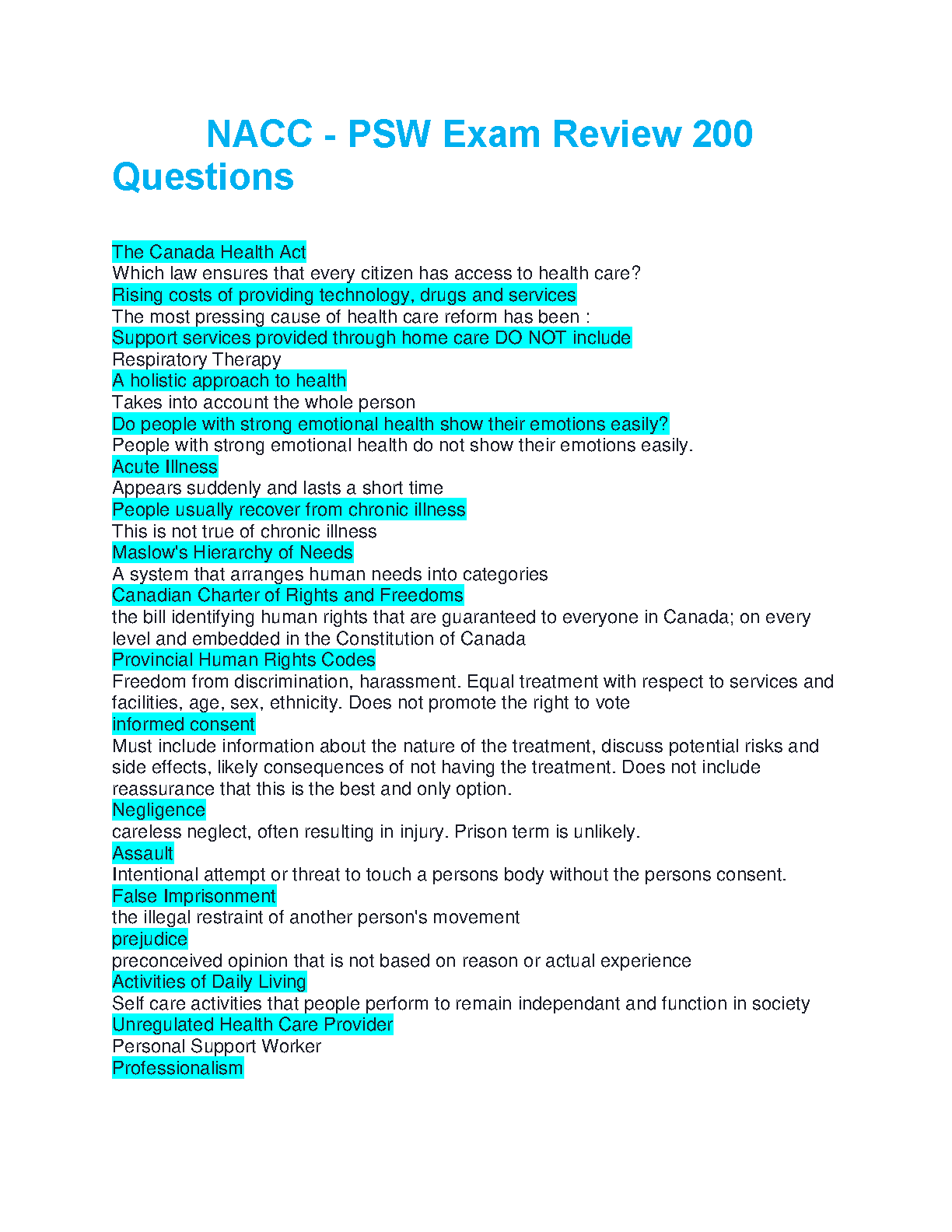 NACC - PSW Exam Review 200 Questions

The Canada Health Act
Which law ensures that every citizen has access to health care?
Rising costs of providing technology, drugs and services
The most pressing cause of health care reform has been :
Support services provided through home care DO NOT include
Respiratory Therapy
A holistic approach to health
Takes into account the whole person
Do people with strong emotional health show their emotions easily?
People with strong emotional health do not show their emotions easily.
Acute Illness
Appears suddenly and lasts a short time
People usually recover from chronic illness
This is not true of chronic illness
Maslow's Hierarchy of Needs
A system that arranges human needs into categories
Canadian Charter of Rights and Freedoms
the bill identifying human rights that are guaranteed to everyone in Canada; on every level and embedded in the Constitution of Canada
Provincial Human Rights Codes
Freedom from discrimination, harassment. Equal treatment with respect to services and facilities, age, sex, ethnicity. Does not promote the right to vote
informed consent
Must include information about the nature of the treatment, discuss potential risks and side effects, likely consequences of not having the treatment. Does not include reassurance that this is the best and only option.
Negligence
careless neglect, often resulting in injury. Prison term is unlikely.
Assault
Intentional attempt or threat to touch a persons body without the persons consent.
False Imprisonment
the illegal restraint of another person's movement
prejudice
preconceived opinion that is not based on reason or actual experience
Activities of Daily Living
Self care activities that people perform to remain independant and function in society
Unregulated Health Care Provider
Personal Support Worker
Professionalism